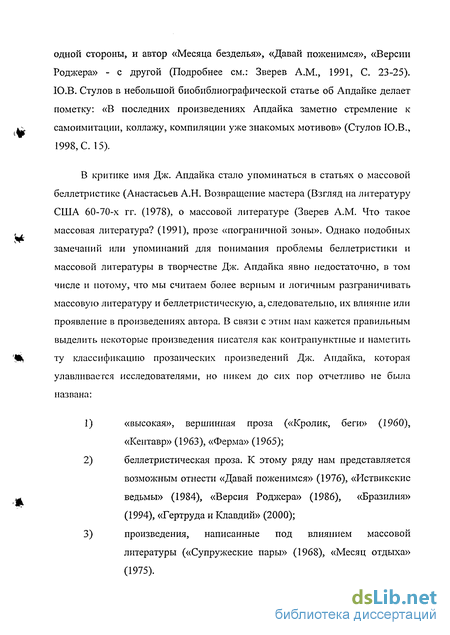 одной стороны, и автор «Месяца безделья», «Давай поженимся», «Версии Роджера» - с другой (Подробнее см.: Зверев А.М., 1991, С. 23-25). Ю.В. Стулов в небольшой биобиблиографической статье об Апдайке делает пометку: «В последних произведениях Апдайка заметно стремление к самоимитации, коллажу, компиляции уже знакомых мотивов» (Стулов Ю.В., 1998, С. 15).

В критике имя Дж. Апдайка стало упоминаться в статьях о массовой беллетристике (Анастасьев А.Н. Возвращение мастера (Взгляд на литературу США 60-70-х гг. (1978), о массовой литературе (Зверев А.М. Что такое массовая литература? (1991), прозе «пограничной зоны». Однако подобных замечаний или упоминаний для понимания проблемы беллетристики и массовой литературы в творчестве Дж. Апдайка явно недостаточно, в том числе и потому, что мы считаем более верным и логичным разграничивать массовую литературу и беллетристическую, а, следовательно, их влияние или проявление в произведениях автора. В связи с этим нам кажется правильным выделить некоторые произведения писателя как контрапунктные и наметить ту классификацию прозаических произведений Дж. Апдайка, которая улавливается исследователями, но никем до сих пор отчетливо не была названа:

1) «высокая», вершинная проза («Кролик, беги» (1960), «Кентавр» (1963), «Ферма» (1965);

2) беллетристическая проза. К этому ряду нам представляется возможным отнести «Давай поженимся» (1976), «Иствикские ведьмы» (1984), «Версия Роджера» (1986), «Бразилия» (1994), «Гертруда и Клавдий» (2000);

3) произведения, написанные под влиянием массовой литературы («Супружеские пары» (1968), «Месяц отдыха» (1975).

dsLib.net
библиотека диссертаций